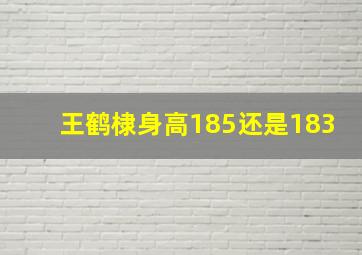 王鹤棣身高185还是183